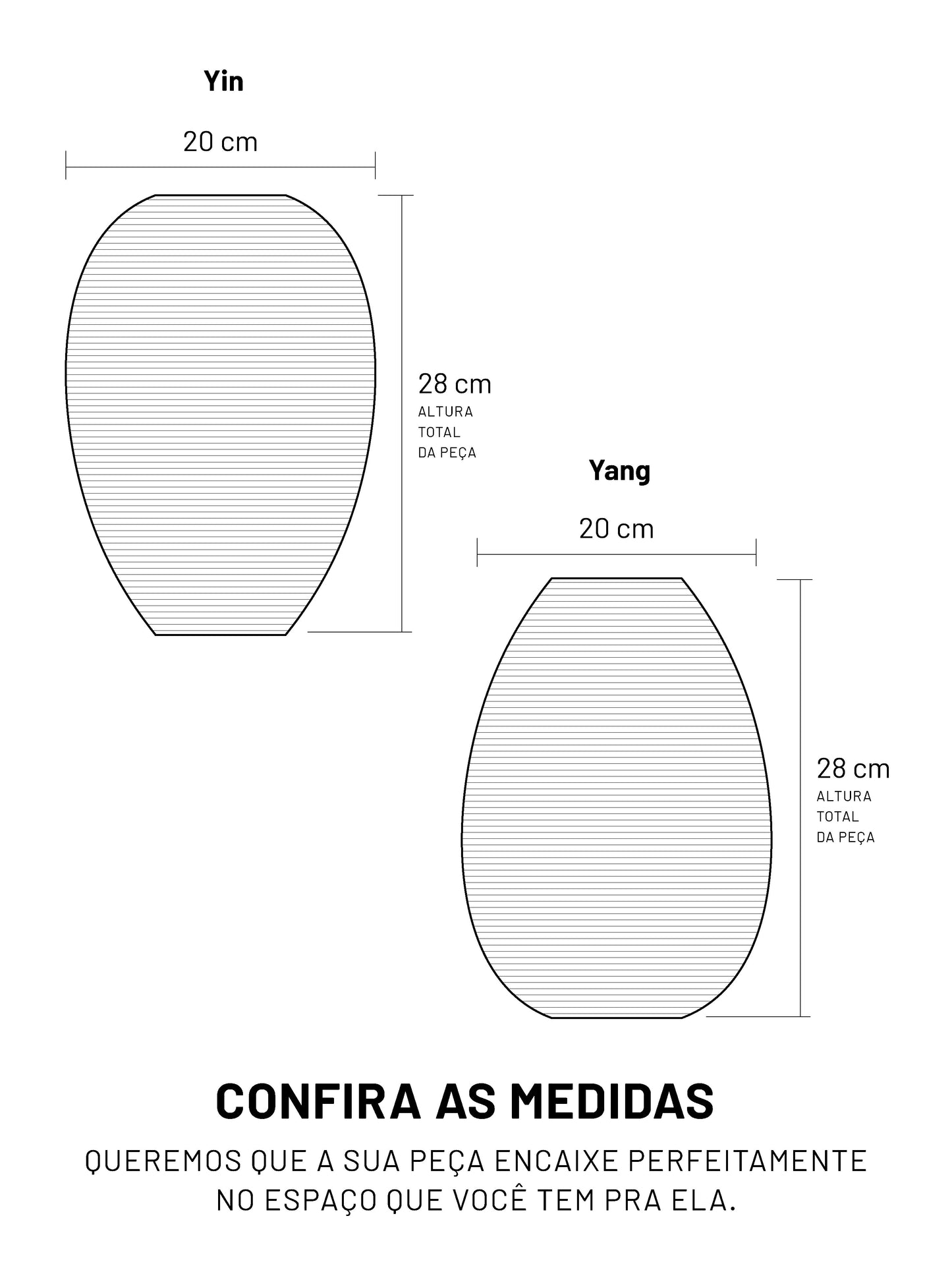 Yin

20 cm

28 cm
ALTURA TOTAL DA PEÇA

Yang

20 cm

28 cm
ALTURA TOTAL DA PEÇA

CONFIRA AS MEDIDAS

QUEREMOS QUE A SUA PEÇA ENCAIXE PERFEITAMENTE NO ESPAÇO QUE VOCÊ TEM PRA ELA.